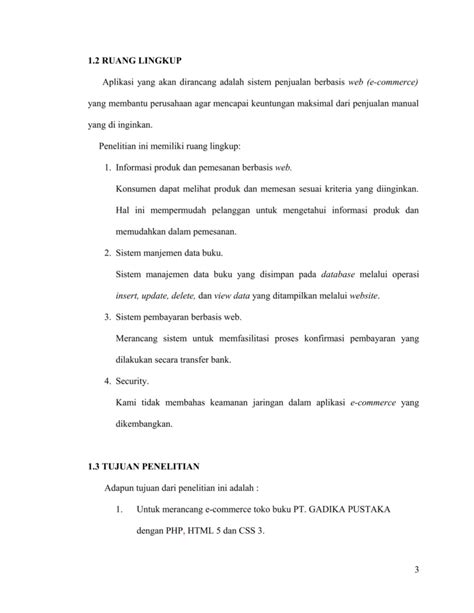 1.2 RUANG LINGKUP

Aplikasi yang akan dirancang adalah sistem penjualan berbasis web (e-commerce) yang membantu perusahaan agar mencapai keuntungan maksimal dari penjualan manual yang di inginkan.

Penelitian ini memiliki ruang lingkup:

1. Informasi produk dan pemesanan berbasis web.

Konsumen dapat melihat produk dan memesan sesuai kriteria yang diinginkan. Hal ini mempermudah pelanggan untuk mengetahui informasi produk dan memudahkan dalam pemesanan.

2. Sistem manjemen data buku.

Sistem manajemen data buku yang disimpan pada database melalui operasi insert, update, delete, dan view data yang ditampilkan melalui website.

3. Sistem pembayaran berbasis web.

Merancang sistem untuk memfasilitasi proses konfirmasi pembayaran yang dilakukan secara transfer bank.

4. Security.

Kami tidak membahas keamanan jaringan dalam aplikasi e-commerce yang dikembangkan.

1.3 TUJUAN PENELITIAN

Adapun tujuan dari penelitian ini adalah :

1. Untuk merancang e-commerce toko buku PT. GADIKA PUSTAKA dengan PHP, HTML 5 dan CSS 3.

3